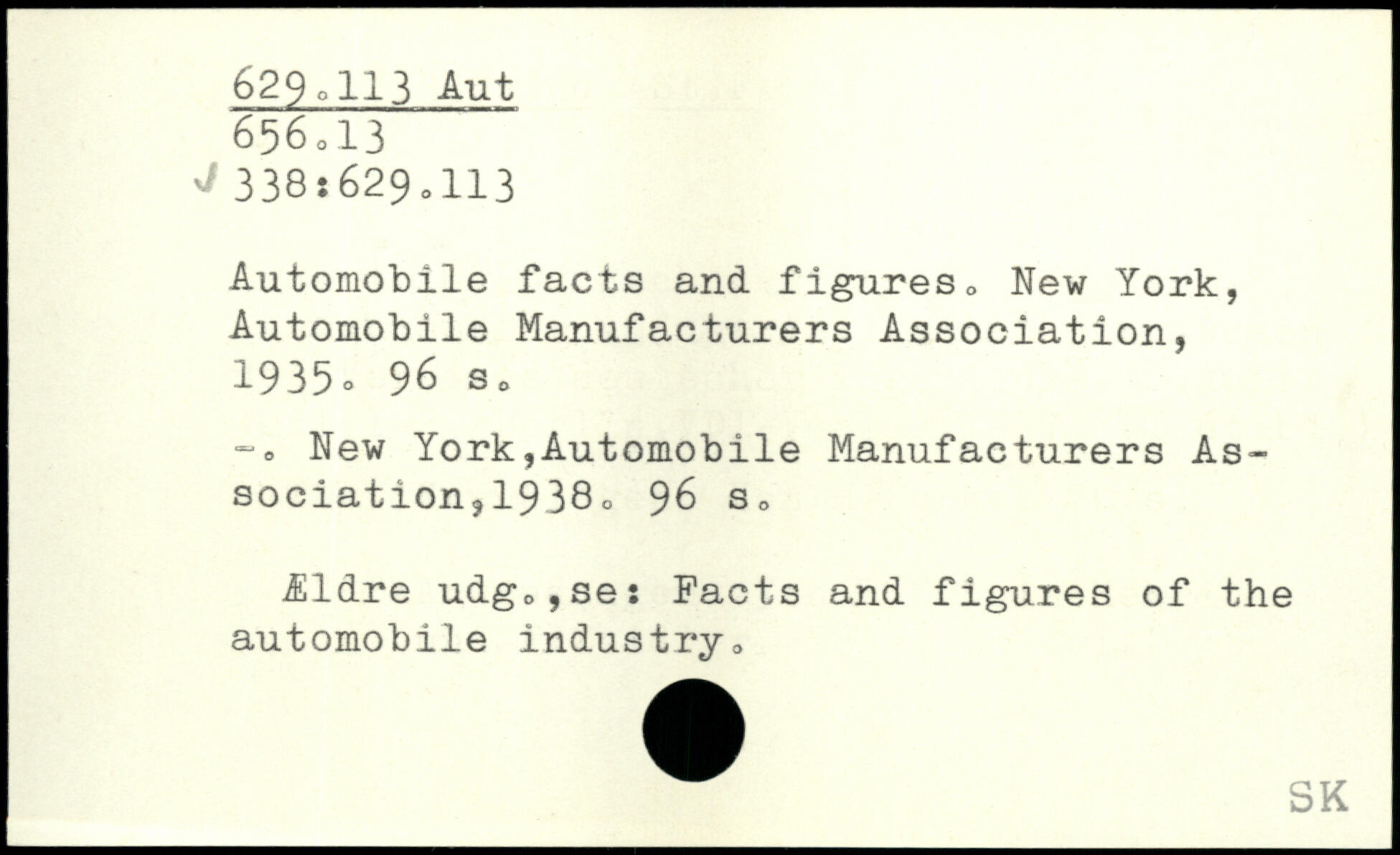 629.113 Aut
656.13
✓ 338:629.113

Automobile facts and figures. New York, Automobile Manufacturers Association, 1935. 96 s.

-. New York,Automobile Manufacturers Association,1938. 96 s.

Ældre udg.,se: Facts and figures of the automobile industry.

SK